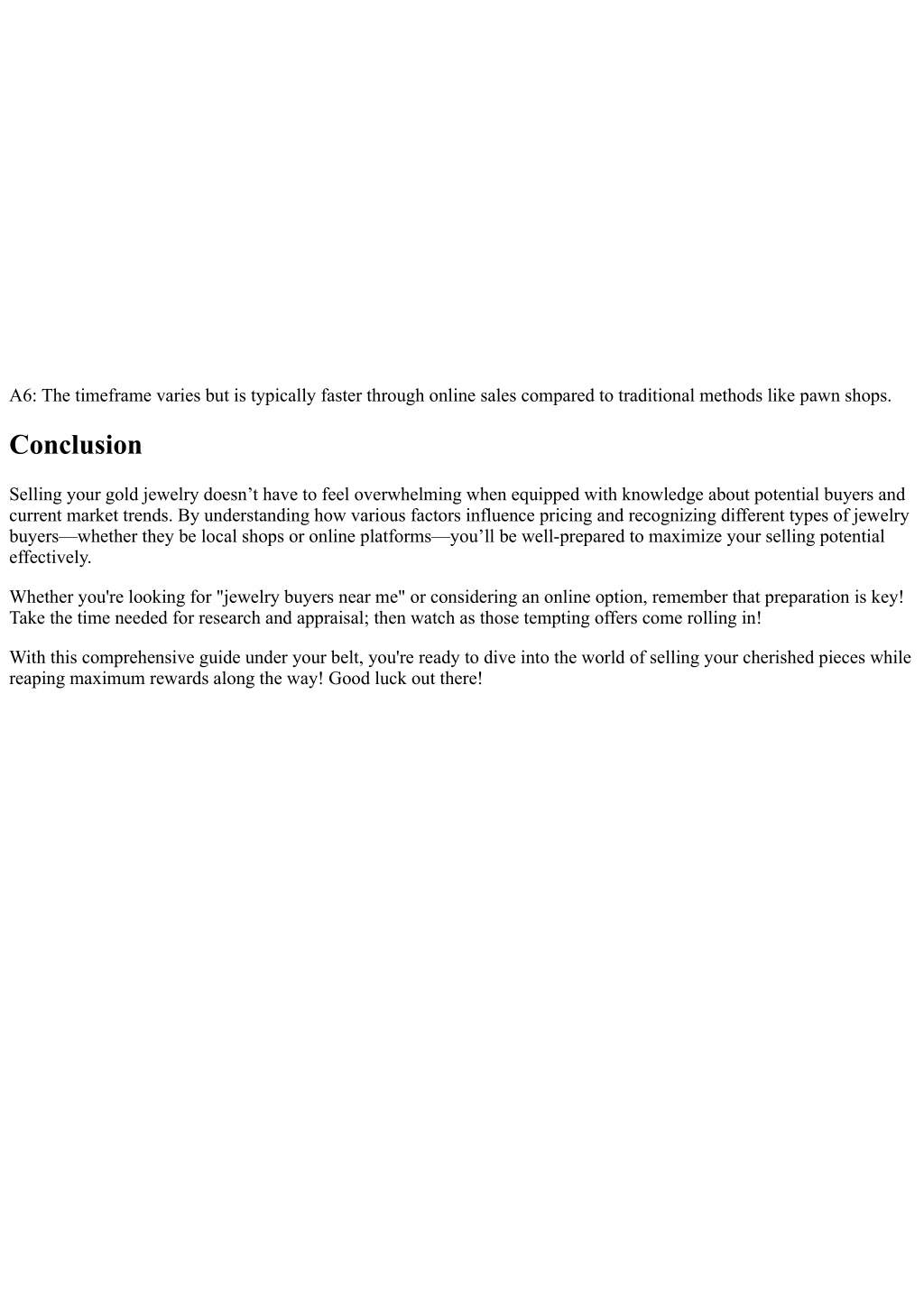 A6: The timeframe varies but is typically faster through online sales compared to traditional methods like pawn shops.

Conclusion

Selling your gold jewelry doesn’t have to feel overwhelming when equipped with knowledge about potential buyers and current market trends. By understanding how various factors influence pricing and recognizing different types of jewelry buyers—whether they be local shops or online platforms—you’ll be well-prepared to maximize your selling potential effectively.

Whether you're looking for "jewelry buyers near me" or considering an online option, remember that preparation is key! Take the time needed for research and appraisal; then watch as those tempting offers come rolling in!

With this comprehensive guide under your belt, you're ready to dive into the world of selling your cherished pieces while reaping maximum rewards along the way! Good luck out there!